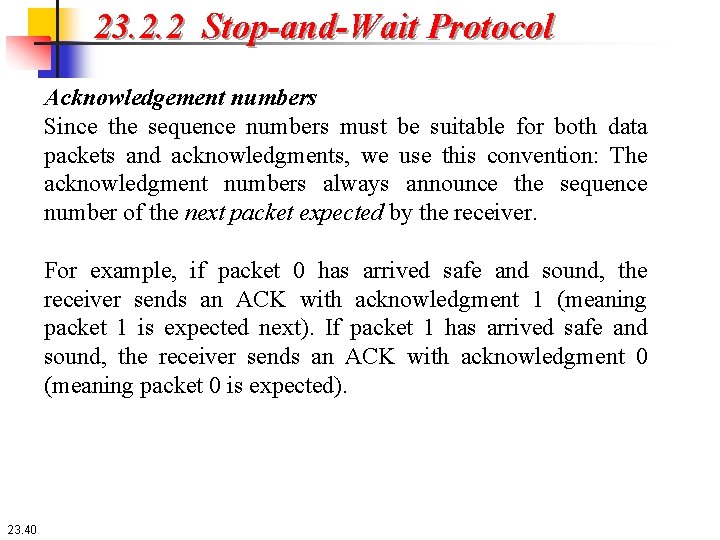 23.2.2 Stop-and-Wait Protocol

Acknowledgement numbers
Since the sequence numbers must be suitable for both data packets and acknowledgments, we use this convention: The acknowledgment numbers always announce the sequence number of the next packet expected by the receiver.

For example, if packet 0 has arrived safe and sound, the receiver sends an ACK with acknowledgment 1 (meaning packet 1 is expected next). If packet 1 has arrived safe and sound, the receiver sends an ACK with acknowledgment 0 (meaning packet 0 is expected).

23.40